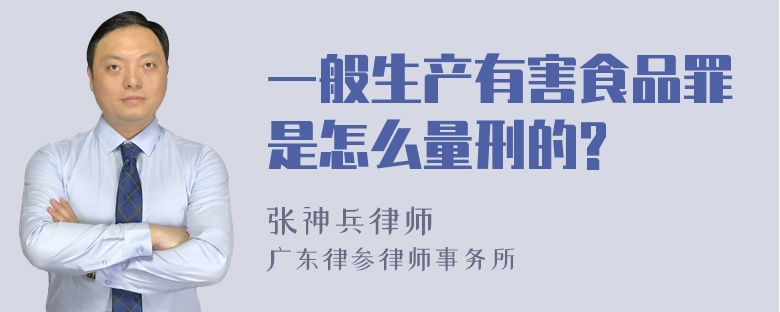 一般生产有害食品罪是怎么量刑的?

张神兵律师
广东律参律师事务所